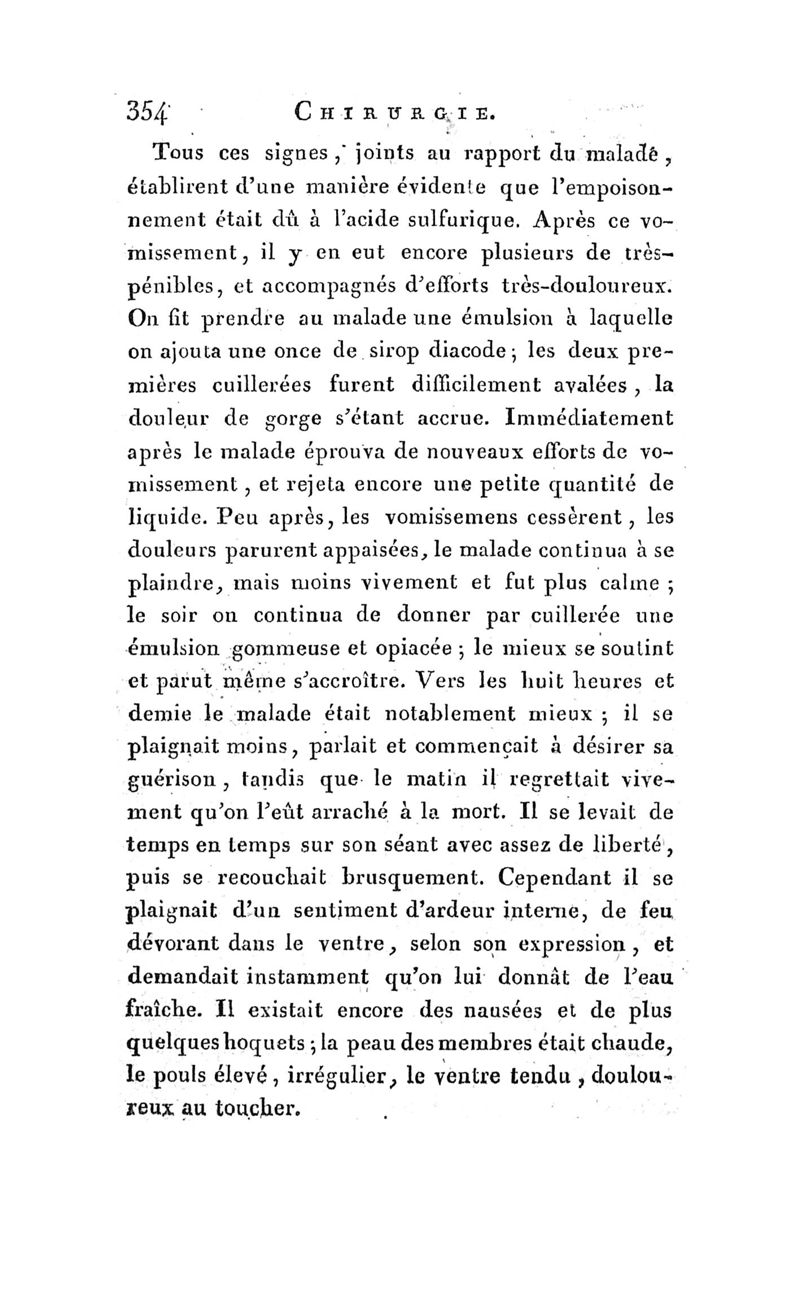 354 CHIRURGIE.

Tous ces signes, joints au rapport du malade, établirent d'une manière évidente que l'empoisonnement était dû à l'acide sulfurique. Après ce vomissement, il y en eut encore plusieurs de très-pénibles, et accompagnés d'efforts très-douloureux. On fit prendre au malade une émulsion à laquelle on ajouta une once de sirop diacode; les deux premières cuillerées furent difficilement avalées, la douleur de gorge s'étant accrue. Immédiatement après le malade éprouva de nouveaux efforts de vomissement, et rejeta encore une petite quantité de liquide. Peu après, les vomissemens cessèrent, les douleurs parurent appaisées, le malade continua à se plaindre, mais moins vivement et fut plus calme; le soir on continua de donner par cuillerée une émulsion gommeuse et opiacée; le mieux se soutint et parut même s'accroître. Vers les huit heures et demie le malade était notablement mieux; il se plaignait moins, parlait et commençait à désirer sa guérison, tandis que le matin il regrettait vivement qu'on l'eût arraché à la mort. Il se levait de temps en temps sur son séant avec assez de liberté, puis se recouchait brusquement. Cependant il se plaignait d'un sentiment d'ardeur interne, de feu dévorant dans le ventre, selon son expression, et demandait instamment qu'on lui donnât de l'eau fraîche. Il existait encore des nausées et de plus quelques hoquets; la peau des membres était chaude, le pouls élevé, irrégulier, le ventre tendu, douloureux au toucher.